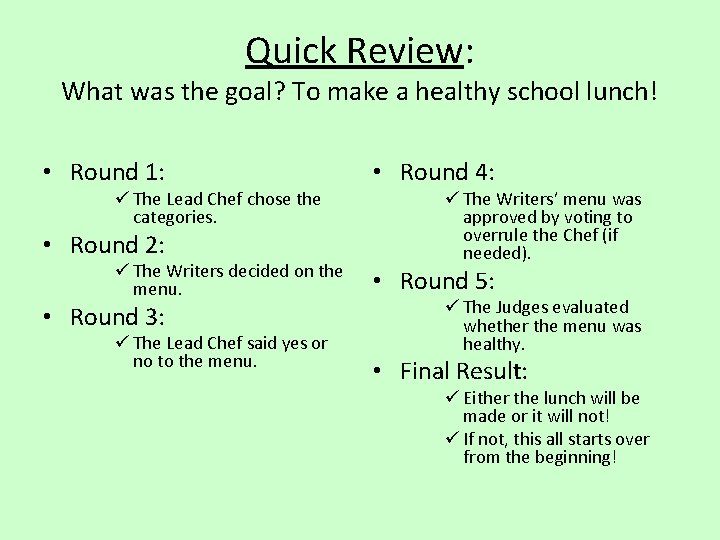 Quick Review:

What was the goal? To make a healthy school lunch!

• Round 1:

✓ The Lead Chef chose the categories.

• Round 2:

✓ The Writers decided on the menu.

• Round 3:

✓ The Lead Chef said yes or no to the menu.

• Round 4:

✓ The Writers' menu was approved by voting to overrule the Chef (if needed).

• Round 5:

✓ The Judges evaluated whether the menu was healthy.

• Final Result:

✓ Either the lunch will be made or it will not!

✓ If not, this all starts over from the beginning!